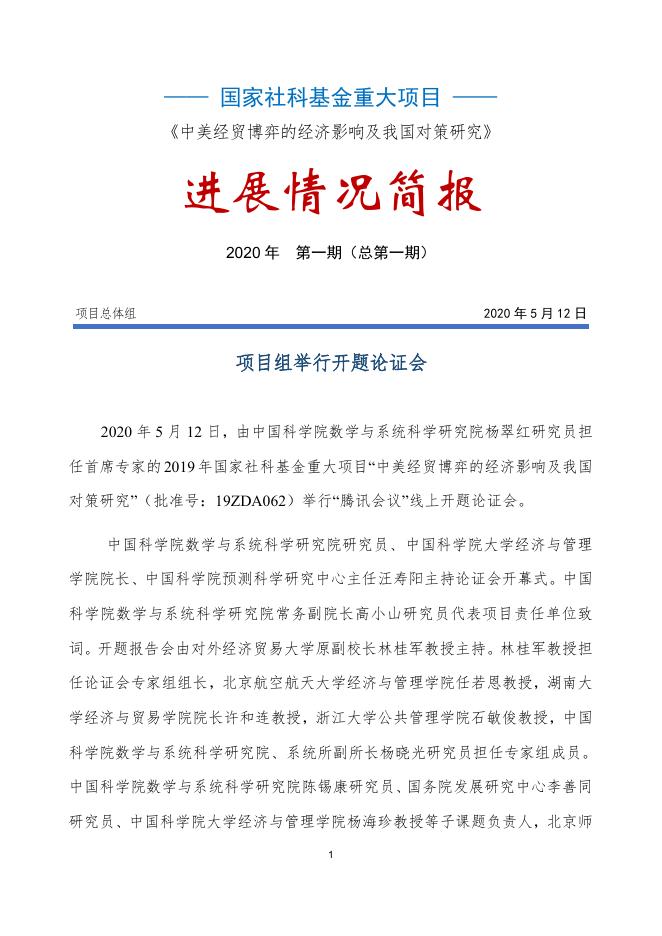 —— 国家社科基金重大项目 ——

《中美经贸博弈的经济影响及我国对策研究》

进展情况简报

2020 年　第一期（总第一期）

项目总体组

2020 年 5 月 12 日

项目组举行开题论证会

2020 年 5 月 12 日，由中国科学院数学与系统科学研究院杨翠红研究员担任首席专家的 2019 年国家社科基金重大项目“中美经贸博弈的经济影响及我国对策研究”（批准号：19ZDA062）举行“腾讯会议”线上开题论证会。

中国科学院数学与系统科学研究院研究员、中国科学院大学经济与管理学院院长、中国科学院预测科学研究中心主任汪寿阳主持论证会开幕式。中国科学院数学与系统科学研究院常务副院长高小山研究员代表项目责任单位致词。开题报告会由对外经济贸易大学原副校长林桂军教授主持。林桂军教授担任论证会专家组组长，北京航空航天大学经济与管理学院任若恩教授，湖南大学经济与贸易学院院长许和连教授，浙江大学公共管理学院石敏俊教授，中国科学院数学与系统科学研究院、系统所副所长杨晓光研究员担任专家组成员。中国科学院数学与系统科学研究院陈锡康研究员、国务院发展研究中心李善同研究员、中国科学院大学经济与管理学院杨海珍教授等子课题负责人，北京师

1